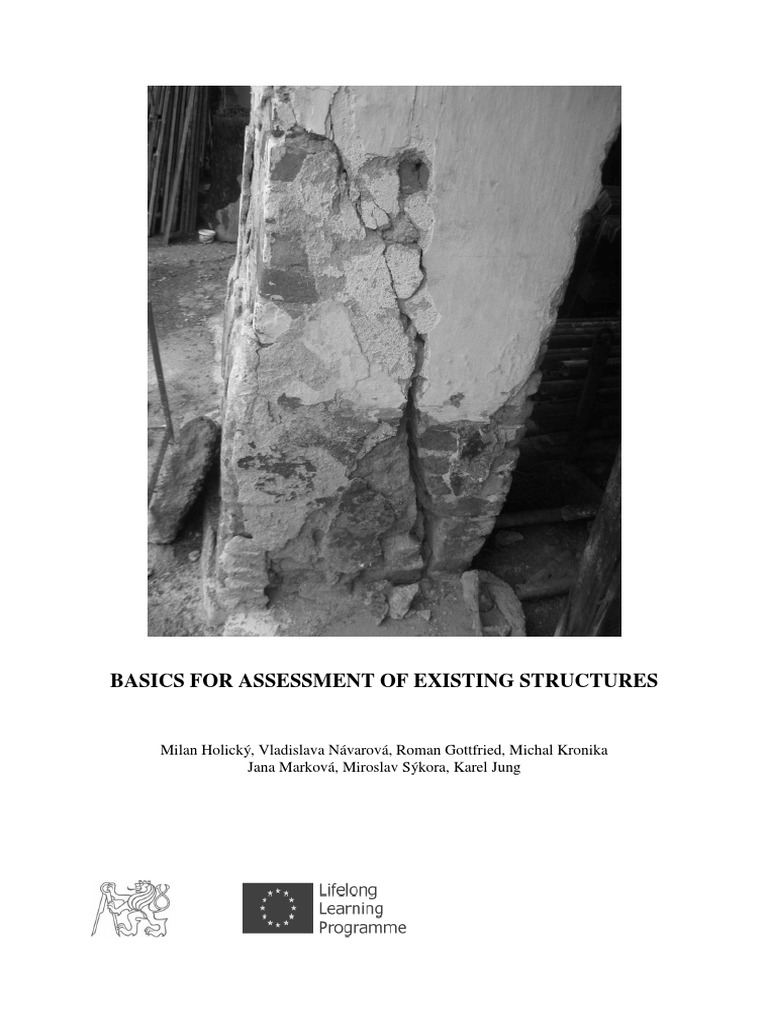 BASICS FOR ASSESSMENT OF EXISTING STRUCTURES

Milan Holický, Vladislava Návarová, Roman Gottfried, Michal Kronika
Jana Marková, Miroslav Sýkora, Karel Jung

Lifelong
Learning
Programme